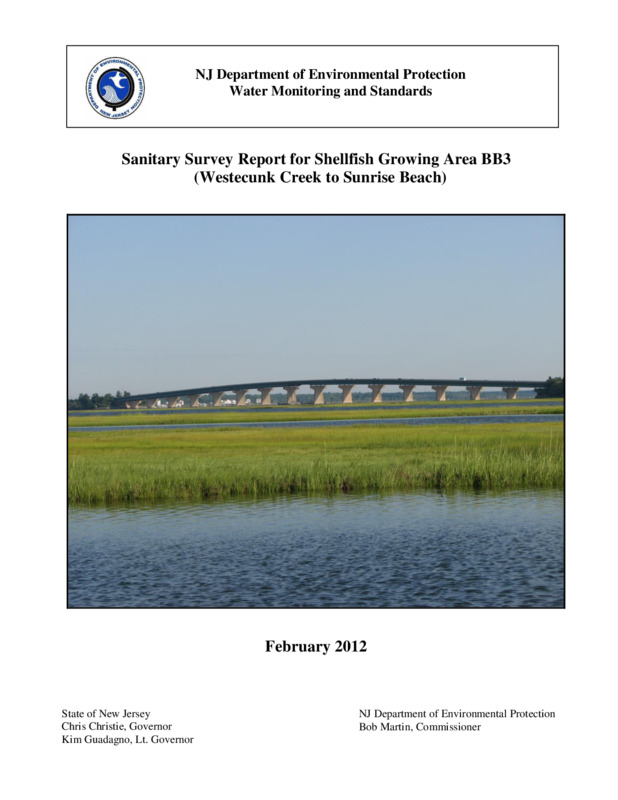 DEPARTMENT OF ENVIRONMENTAL PROTECTION
NEW JERSEY

NJ Department of Environmental Protection
Water Monitoring and Standards

Sanitary Survey Report for Shellfish Growing Area BB3
(Westecunk Creek to Sunrise Beach)

February 2012

State of New Jersey
Chris Christie, Governor
Kim Guadagno, Lt. Governor

NJ Department of Environmental Protection
Bob Martin, Commissioner